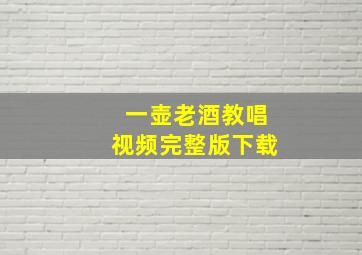 一壶老酒教唱
视频完整版下载